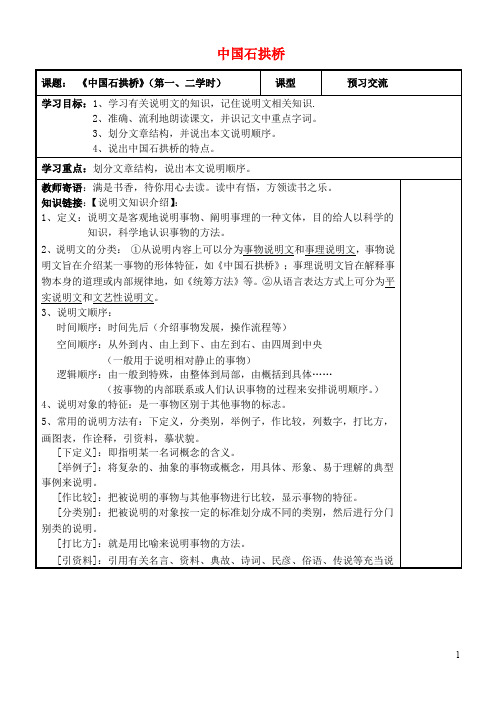 中国石拱桥

| 课题：《中国石拱桥》（第一、二学时） | 课型 | 预习交流 |
|---|---|---|

学习目标：1、学习有关说明文的知识，记住说明文相关知识.
2、准确、流利地朗读课文，并识记文中重点字词。
3、划分文章结构，并说出本文说明顺序。
4、说出中国石拱桥的特点。

学习重点：划分文章结构，说出本文说明顺序。

教师寄语：满是书香，待你用心去读。读中有悟，方领读书之乐。
知识链接：【说明文知识介绍】：
1、定义：说明文是客观地说明事物、阐明事理的一种文体，目的给人以科学的知识，科学地认识事物的方法。
2、说明文的分类：①从说明内容上可以分为事物说明文和事理说明文，事物说明文旨在介绍某一事物的形体特征，如《中国石拱桥》；事理说明文旨在解释事物本身的道理或内部规律地，如《统筹方法》等。②从语言表达方式上可分为平实说明文和文艺性说明文。
3、说明文顺序：
时间顺序：时间先后（介绍事物发展，操作流程等）
空间顺序：从外到内、由上到下、由左到右、由四周到中央
（一般用于说明相对静止的事物）
逻辑顺序：由一般到特殊，由整体到局部，由概括到具体……
（按事物的内部联系或人们认识事物的过程来安排说明顺序。）
4、说明对象的特征：是一事物区别于其他事物的标志。
5、常用的说明方法有：下定义，分类别，举例子，作比较，列数字，打比方，画图表，作诠释，引资料，摹状貌。
[下定义]：即指明某一名词概念的含义。
[举例子]：将复杂的、抽象的事物或概念，用具体、形象、易于理解的典型事例来说明。
[作比较]：把被说明的事物与其他事物进行比较，显示事物的特征。
[分类别]：把被说明的对象按一定的标准划分成不同的类别，然后进行分门别类的说明。
[打比方]：就是用比喻来说明事物的方法。
[引资料]：引用有关名言、资料、典故、诗词、民彦、俗语、传说等充当说

1